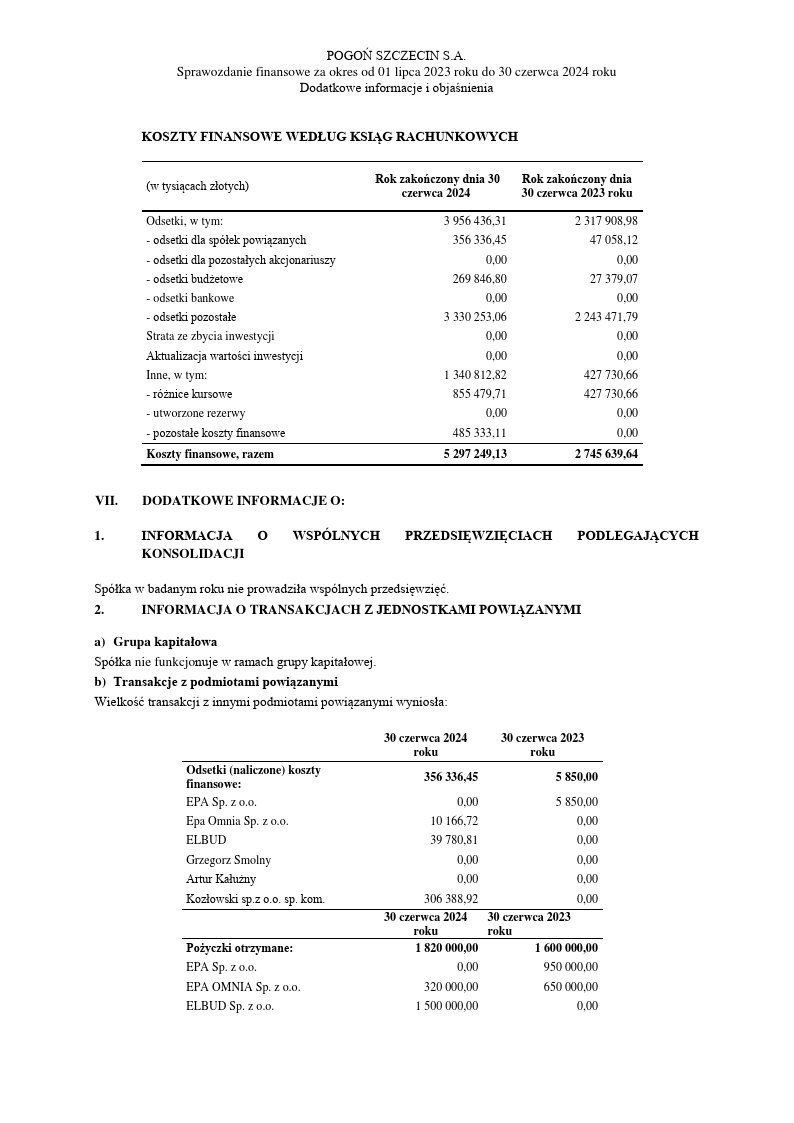 POGOŃ SZCZECIN S.A.
Sprawozdanie finansowe za okres od 01 lipca 2023 roku do 30 czerwca 2024 roku
Dodatkowe informacje i objaśnienia

KOSZTY FINANSOWE WEDŁUG KSIĄG RACHUNKOWYCH

| (w tysiącach złotych) | Rok zakończony dnia 30 czerwca 2024 | Rok zakończony dnia 30 czerwca 2023 roku |
|---|---|---|
| Odsetki, w tym: | 3 956 436,31 | 2 317 908,98 |
| - odsetki dla spółek powiązanych | 356 336,45 | 47 058,12 |
| - odsetki dla pozostałych akcjonariuszy | 0,00 | 0,00 |
| - odsetki budżetowe | 269 846,80 | 27 379,07 |
| - odsetki bankowe | 0,00 | 0,00 |
| - odsetki pozostałe | 3 330 253,06 | 2 243 471,79 |
| Strata ze zbycia inwestycji | 0,00 | 0,00 |
| Aktualizacja wartości inwestycji | 0,00 | 0,00 |
| Inne, w tym: | 1 340 812,82 | 427 730,66 |
| - różnice kursowe | 855 479,71 | 427 730,66 |
| - utworzone rezerwy | 0,00 | 0,00 |
| - pozostałe koszty finansowe | 485 333,11 | 0,00 |
| Koszty finansowe, razem | 5 297 249,13 | 2 745 639,64 |

VII. DODATKOWE INFORMACJE O:

1. INFORMACJA O WSPÓLNYCH PRZEDSIĘWZIĘCIACH PODLEGAJĄCYCH KONSOLIDACJI

Spółka w badanym roku nie prowadziła wspólnych przedsięwzięć.

2. INFORMACJA O TRANSAKCJACH Z JEDNOSTKAMI POWIĄZANYMI

a) Grupa kapitałowa
Spółka nie funkcjonuje w ramach grupy kapitałowej.
b) Transakcje z podmiotami powiązanymi
Wielkość transakcji z innymi podmiotami powiązanymi wyniosła:

| | 30 czerwca 2024 roku | 30 czerwca 2023 roku |
|---|---|---|
| Odsetki (naliczone) koszty finansowe: | 356 336,45 | 5 850,00 |
| EPA Sp. z o.o. | 0,00 | 5 850,00 |
| Epa Omnia Sp. z o.o. | 10 166,72 | 0,00 |
| ELBUD | 39 780,81 | 0,00 |
| Grzegorz Smolny | 0,00 | 0,00 |
| Artur Kałużny | 0,00 | 0,00 |
| Kozłowski sp.z o.o. sp. kom. | 306 388,92 | 0,00 |
| | 30 czerwca 2024 roku | 30 czerwca 2023 roku |
| Pożyczki otrzymane: | 1 820 000,00 | 1 600 000,00 |
| EPA Sp. z o.o. | 0,00 | 950 000,00 |
| EPA OMNIA Sp. z o.o. | 320 000,00 | 650 000,00 |
| ELBUD Sp. z o.o. | 1 500 000,00 | 0,00 |